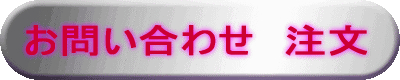 お問い合わせ　注文